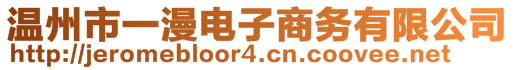 温州市一漫电子商务有限公司
http://jeromebloor4.cn.coovee.net